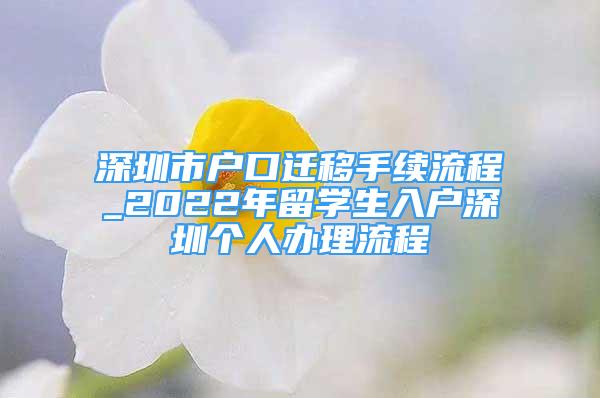 深圳市户口迁移手续流程_2022年留学生入户深圳个人办理流程